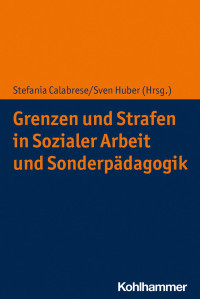 Stefania Calabrese/Sven Huber (Hrsg.)

Grenzen und Strafen in Sozialer Arbeit und Sonderpädagogik

Kohlhammer